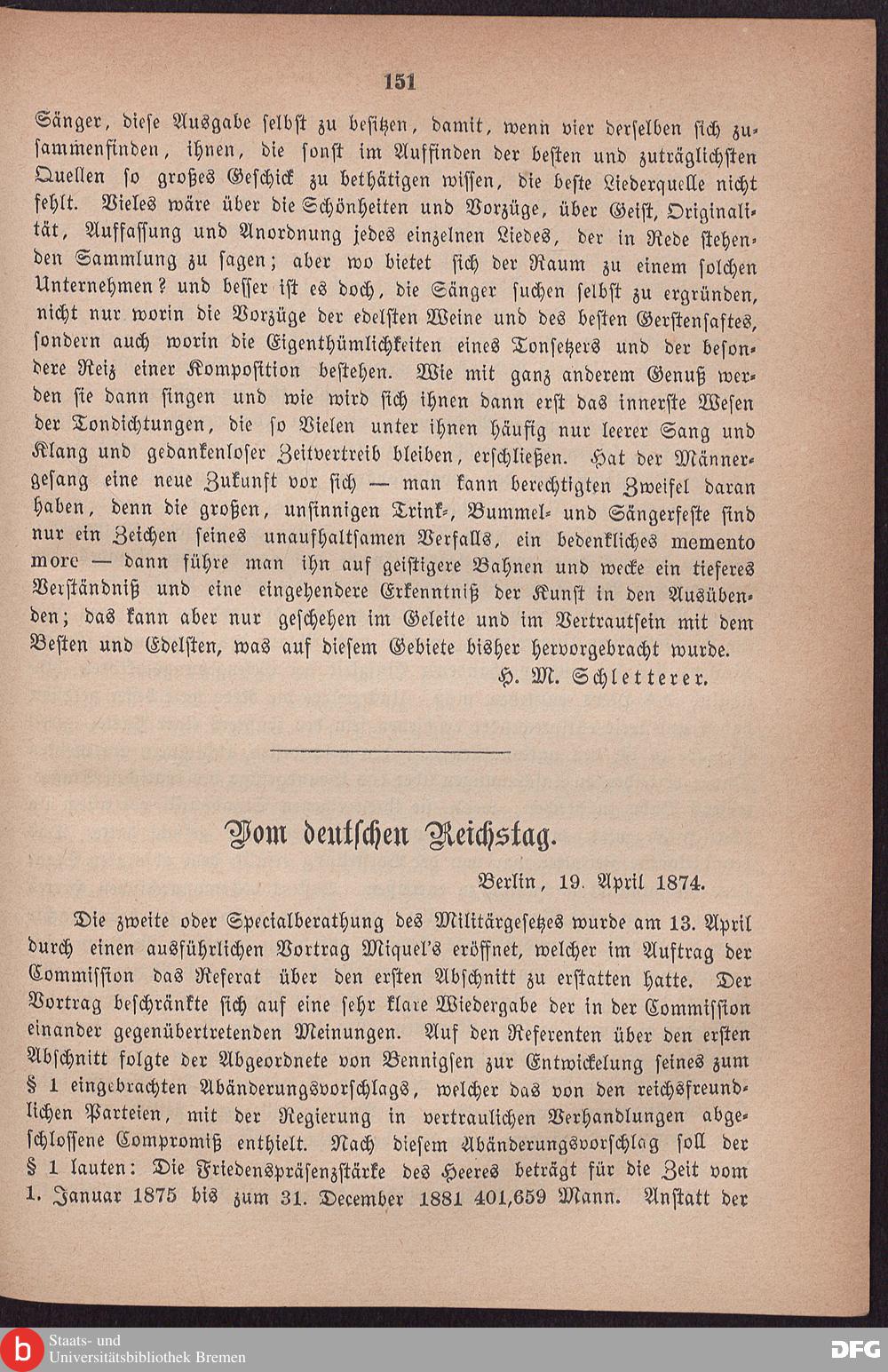 151

Sänger, diese Ausgabe selbst zu besitzen, damit, wenn vier derselben sich zusammenfinden, ihnen, die sonst im Auffinden der besten und zuträglichsten Quellen so großes Geschick zu bethätigen wissen, die beste Liederquelle nicht fehlt. Vieles wäre über die Schönheiten und Vorzüge, über Geist, Originalität, Auffassung und Anordnung jedes einzelnen Liedes, der in Rede stehenden Sammlung zu sagen; aber wo bietet sich der Raum zu einem solchen Unternehmen? und besser ist es doch, die Sänger suchen selbst zu ergründen, nicht nur worin die Vorzüge der edelsten Weine und des besten Gerstensaftes, sondern auch worin die Eigenthümlichkeiten eines Tonsetzers und der besondere Reiz einer Komposition bestehen. Wie mit ganz anderem Genuß werden sie dann singen und wie wird sich ihnen dann erst das innerste Wesen der Tondichtungen, die so Vielen unter ihnen häufig nur leerer Sang und Klang und gedankenloser Zeitvertreib bleiben, erschließen. Hat der Männergesang eine neue Zukunft vor sich — man kann berechtigten Zweifel daran haben, denn die großen, unsinnigen Trink-, Bummel- und Sängerfeste sind nur ein Zeichen seines unaufhaltsamen Verfalls, ein bedenkliches memento more — dann führe man ihn auf geistigere Bahnen und wecke ein tieferes Verständniß und eine eingehendere Erkenntniß der Kunst in den Ausübenden; das kann aber nur geschehen im Geleite und im Vertrautsein mit dem Besten und Edelsten, was auf diesem Gebiete bisher hervorgebracht wurde.

H. M. Schletterer.

Vom deutschen Reichstag.

Berlin, 19. April 1874.

Die zweite oder Specialberathung des Militärgesetzes wurde am 13. April durch einen ausführlichen Vortrag Miquel's eröffnet, welcher im Auftrag der Commission das Referat über den ersten Abschnitt zu erstatten hatte. Der Vortrag beschränkte sich auf eine sehr klare Wiedergabe der in der Commission einander gegenübertretenden Meinungen. Auf den Referenten über den ersten Abschnitt folgte der Abgeordnete von Bennigsen zur Entwickelung seines zum § 1 eingebrachten Abänderungsvorschlags, welcher das von den reichsfreundlichen Parteien, mit der Regierung in vertraulichen Verhandlungen abgeschlossene Compromiß enthielt. Nach diesem Abänderungsvorschlag soll der § 1 lauten: Die Friedenspräsenzstärke des Heeres beträgt für die Zeit vom 1. Januar 1875 bis zum 31. December 1881 401,659 Mann. Anstatt der

Staats- und Universitätsbibliothek Bremen
DFG